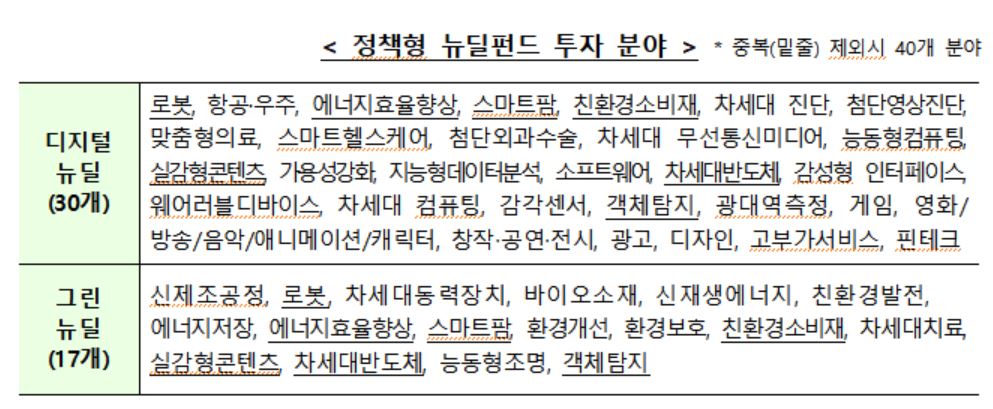 < 정책형 뉴딜펀드 투자 분야 > * 중복(밑줄) 제외시 40개 분야

| 디지털 뉴딜 (30개) | 로봇, 항공·우주, 에너지효율향상, 스마트팜, 친환경소비재, 차세대 진단, 첨단영상진단, 맞춤형의료, 스마트헬스케어, 첨단외과수술, 차세대 무선통신미디어, 능동형컴퓨팅, 실감형콘텐츠, 가용성강화, 지능형데이터분석, 소프트웨어, 차세대반도체, 감성형 인터페이스, 웨어러블디바이스, 차세대 컴퓨팅, 감각센서, 객체탐지, 광대역측정, 게임, 영화/방송/음악/애니메이션/캐릭터, 창작·공연·전시, 광고, 디자인, 고부가서비스, 핀테크 |
|---|---|
| 그린 뉴딜 (17개) | 신제조공정, 로봇, 차세대동력장치, 바이오소재, 신재생에너지, 친환경발전, 에너지저장, 에너지효율향상, 스마트팜, 환경개선, 환경보호, 친환경소비재, 차세대치료, 실감형콘텐츠, 차세대반도체, 능동형조명, 객체탐지 |